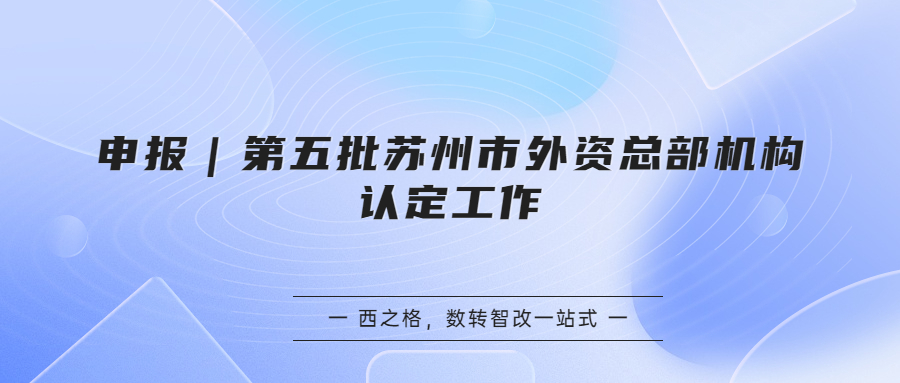 申报｜第五批苏州市外资总部机构认定工作

— 西之格，数转智改一站式 —